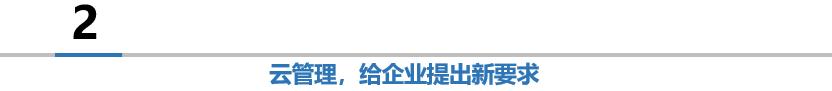 2

云管理，给企业提出新要求